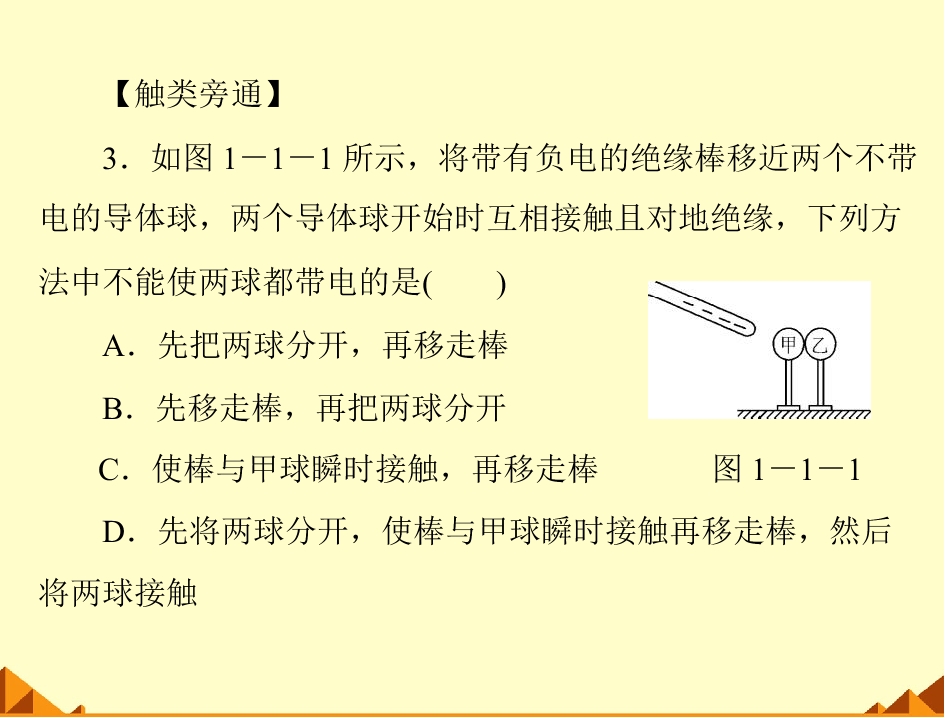 【触类旁通】

3．如图1－1－1所示，将带有负电的绝缘棒移近两个不带电的导体球，两个导体球开始时互相接触且对地绝缘，下列方法中不能使两球都带电的是(　　)

A．先把两球分开，再移走棒

B．先移走棒，再把两球分开

C．使棒与甲球瞬时接触，再移走棒

D．先将两球分开，使棒与甲球瞬时接触再移走棒，然后将两球接触

甲 乙

图1－1－1